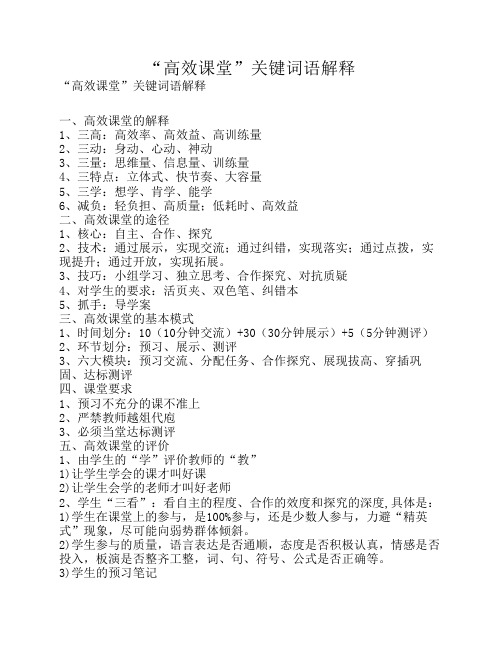 “高效课堂”关键词语解释

“高效课堂”关键词语解释

一、高效课堂的解释
1、三高：高效率、高效益、高训练量
2、三动：身动、心动、神动
3、三量：思维量、信息量、训练量
4、三特点：立体式、快节奏、大容量
5、三学：想学、肯学、能学
6、减负：轻负担、高质量；低耗时、高效益
二、高效课堂的途径
1、核心：自主、合作、探究
2、技术：通过展示，实现交流；通过纠错，实现落实；通过点拨，实现提升；通过开放，实现拓展。
3、技巧：小组学习、独立思考、合作探究、对抗质疑
4、对学生的要求：活页夹、双色笔、纠错本
5、抓手：导学案
三、高效课堂的基本模式
1、时间划分：10（10分钟交流）+30（30分钟展示）+5（5分钟测评）
2、环节划分：预习、展示、测评
3、六大模块：预习交流、分配任务、合作探究、展现拔高、穿插巩固、达标测评
四、课堂要求
1、预习不充分的课不准上
2、严禁教师越俎代庖
3、必须当堂达标测评
五、高效课堂的评价
1、由学生的“学”评价教师的“教”
1)让学生学会的课才叫好课
2)让学生会学的老师才叫好老师
2、学生“三看”：看自主的程度、合作的效度和探究的深度,具体是：
1)学生在课堂上的参与，是100%参与，还是少数人参与，力避“精英式”现象，尽可能向弱势群体倾斜。
2)学生参与的质量，语言表达是否通顺，态度是否积极认真，情感是否投入，板演是否整齐工整，词、句、符号、公式是否正确等。
3)学生的预习笔记